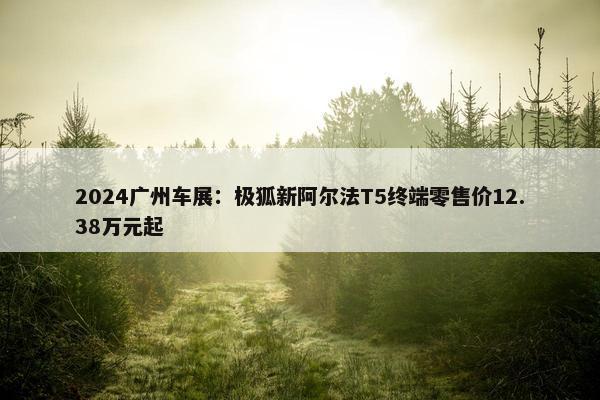 2024广州车展：极狐新阿尔法T5终端零售价12.38万元起